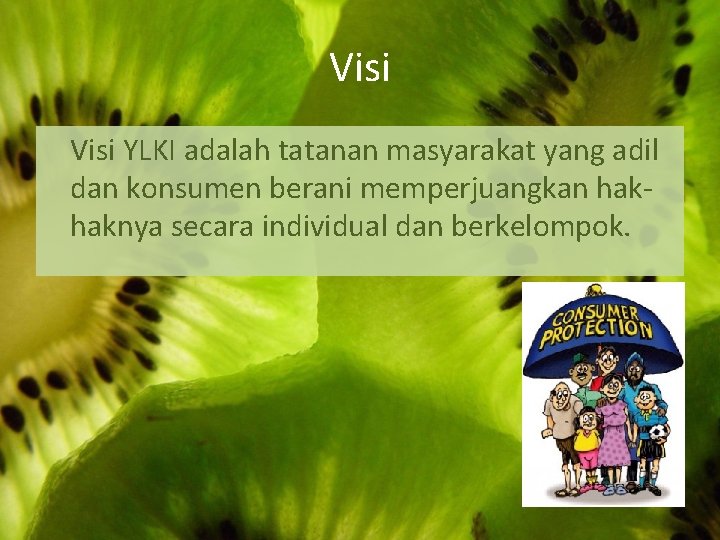 Visi

Visi YLKI adalah tatanan masyarakat yang adil dan konsumen berani memperjuangkan hak-haknya secara individual dan berkelompok.

CONSUMER PROTECTION